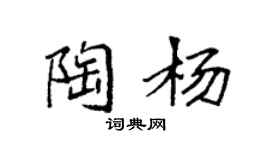 陶杨

词典网